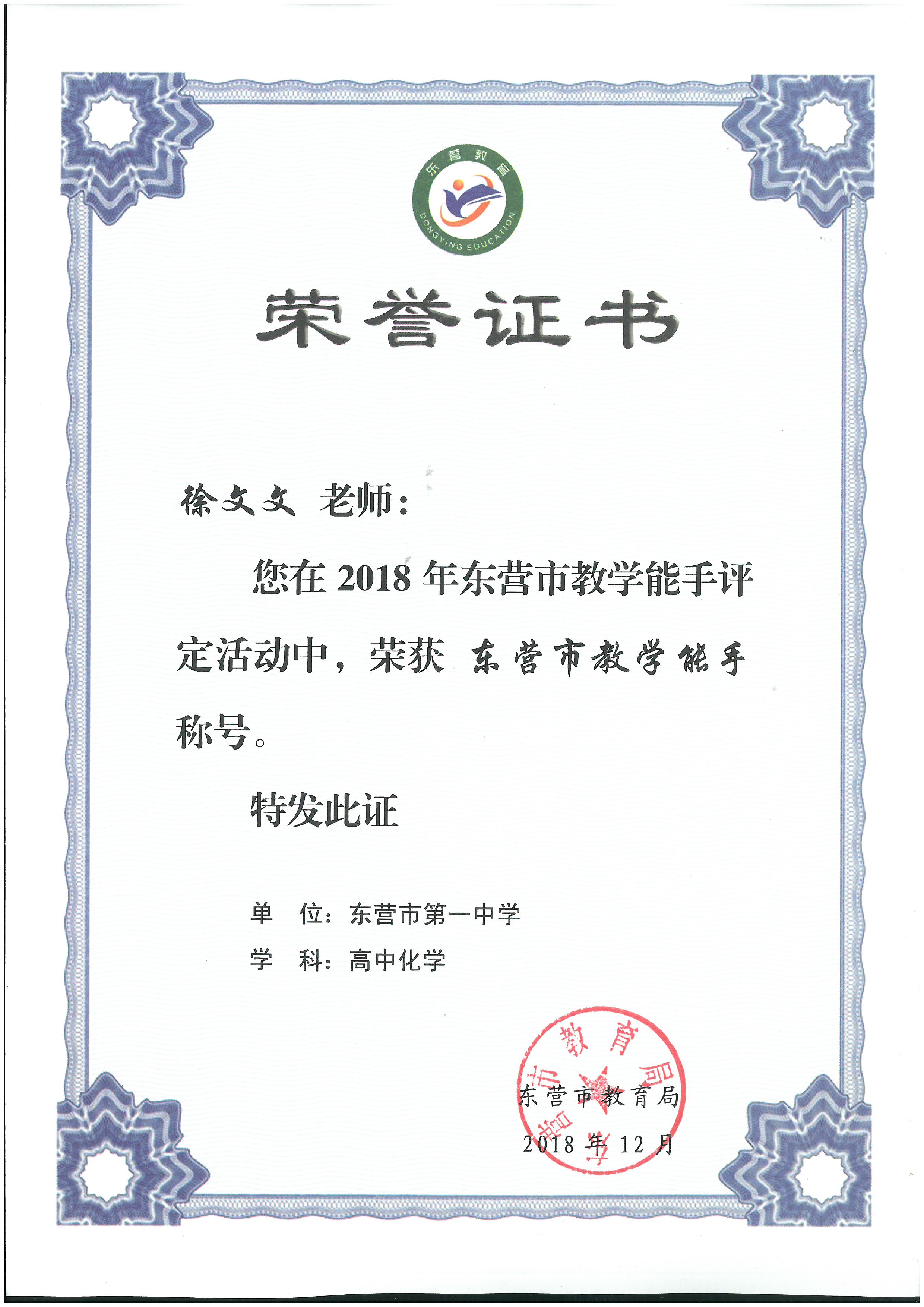 东营教育
DONGYING EDUCATION

荣誉证书

徐文文 老师：

您在 2018 年东营市教学能手评定活动中，荣获 东营市教学能手 称号。

特发此证

单 位：东营市第一中学
学 科：高中化学

东营市教育局

东营市教育局
2018 年 12 月